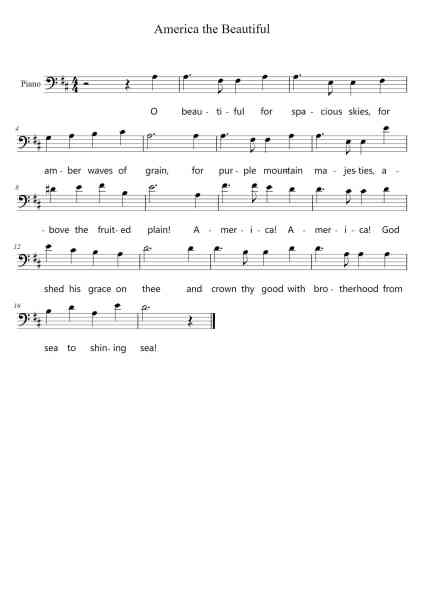 America the Beautiful

Piano

O beau - ti - ful for spa - cious skies, for

4

am - ber waves of grain, for pur - ple mountain ma - jes-ties, a -

8

- bove the fruit- ed plain! A - mer - i - ca! A - mer - i - ca! God

12

shed his grace on thee and crown thy good with bro - therhood from

16

sea to shin- ing sea!